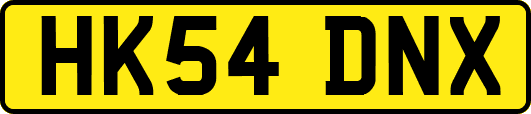 HK54 DNX